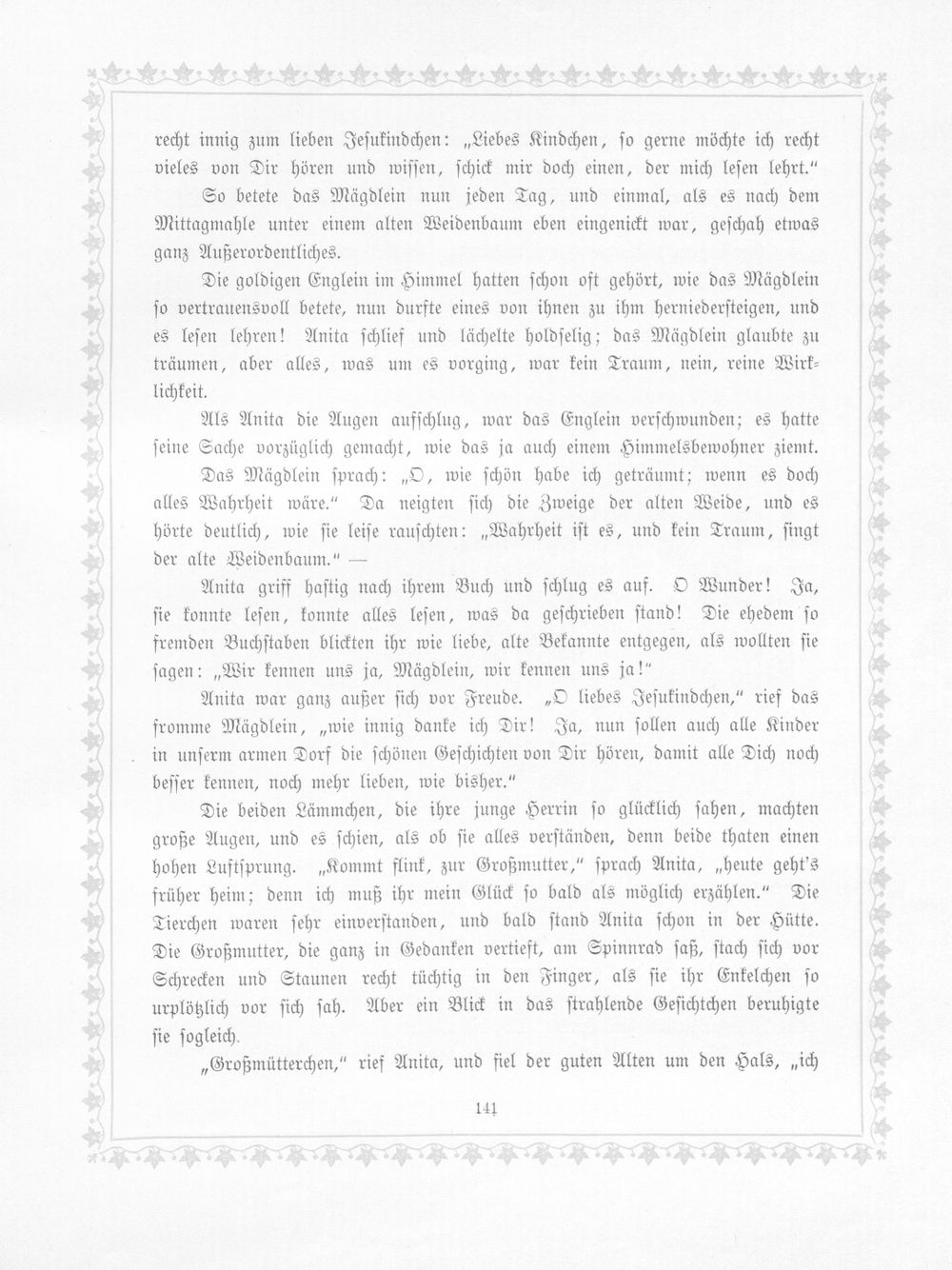 recht innig zum lieben Jesukindchen: „Liebes Kindchen, so gerne möchte ich recht vieles von Dir hören und wissen, schick mir doch einen, der mich lesen lehrt."

So betete das Mägdlein nun jeden Tag, und einmal, als es nach dem Mittagmahle unter einem alten Weidenbaum eben eingenickt war, geschah etwas ganz Außerordentliches.

Die goldigen Englein im Himmel hatten schon oft gehört, wie das Mägdlein so vertrauensvoll betete, nun durfte eines von ihnen zu ihm herniedersteigen, und es lesen lehren! Anita schlief und lächelte holdselig; das Mägdlein glaubte zu träumen, aber alles, was um es vorging, war kein Traum, nein, reine Wirklichkeit.

Als Anita die Augen aufschlug, war das Englein verschwunden; es hatte seine Sache vorzüglich gemacht, wie das ja auch einem Himmelsbewohner ziemt.

Das Mägdlein sprach: „O, wie schön habe ich geträumt; wenn es doch alles Wahrheit wäre." Da neigten sich die Zweige der alten Weide, und es hörte deutlich, wie sie leise rauschten: „Wahrheit ist es, und kein Traum, singt der alte Weidenbaum." —

Anita griff hastig nach ihrem Buch und schlug es auf. O Wunder! Ja, sie konnte lesen, konnte alles lesen, was da geschrieben stand! Die ehedem so fremden Buchstaben blickten ihr wie liebe, alte Bekannte entgegen, als wollten sie sagen: „Wir kennen uns ja, Mägdlein, wir kennen uns ja!"

Anita war ganz außer sich vor Freude. „O liebes Jesukindchen," rief das fromme Mägdlein, „wie innig danke ich Dir! Ja, nun sollen auch alle Kinder in unserm armen Dorf die schönen Geschichten von Dir hören, damit alle Dich noch besser kennen, noch mehr lieben, wie bisher."

Die beiden Lämmchen, die ihre junge Herrin so glücklich sahen, machten große Augen, und es schien, als ob sie alles verständen, denn beide thaten einen hohen Luftsprung. „Kommt flink, zur Großmutter," sprach Anita, „heute geht's früher heim; denn ich muß ihr mein Glück so bald als möglich erzählen." Die Tierchen waren sehr einverstanden, und bald stand Anita schon in der Hütte. Die Großmutter, die ganz in Gedanken vertieft, am Spinnrad saß, stach sich vor Schrecken und Staunen recht tüchtig in den Finger, als sie ihr Enkelchen so urplötzlich vor sich sah. Aber ein Blick in das strahlende Gesichtchen beruhigte sie sogleich.

„Großmütterchen," rief Anita, und fiel der guten Alten um den Hals, „ich

141